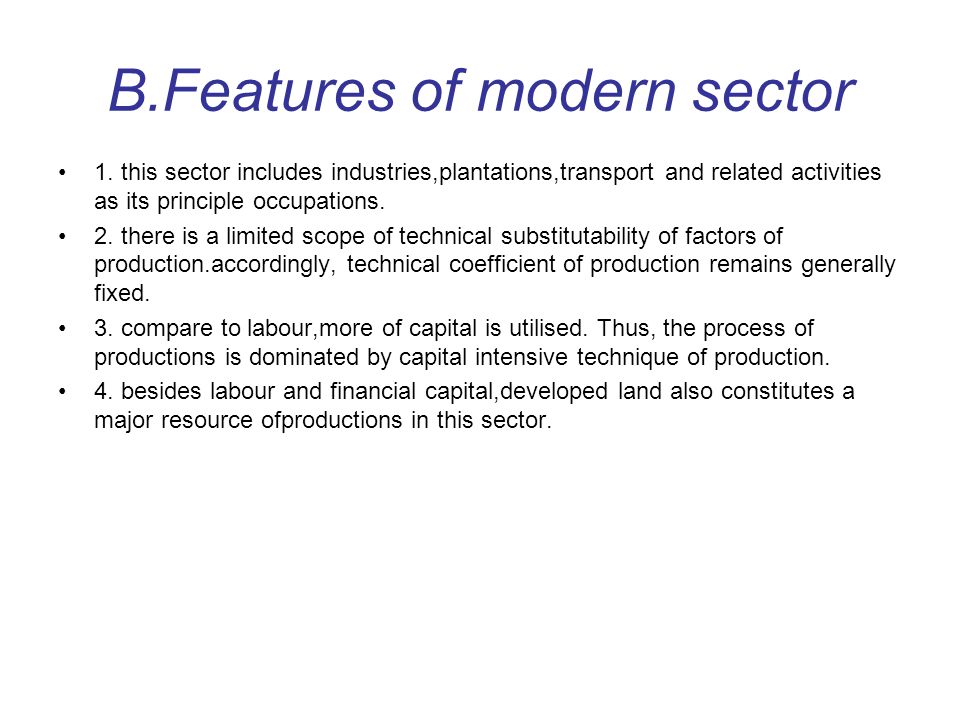 B.Features of modern sector

• 1. this sector includes industries,plantations,transport and related activities as its principle occupations.

• 2. there is a limited scope of technical substitutability of factors of production.accordingly, technical coefficient of production remains generally fixed.

• 3. compare to labour,more of capital is utilised. Thus, the process of productions is dominated by capital intensive technique of production.

• 4. besides labour and financial capital,developed land also constitutes a major resource ofproductions in this sector.